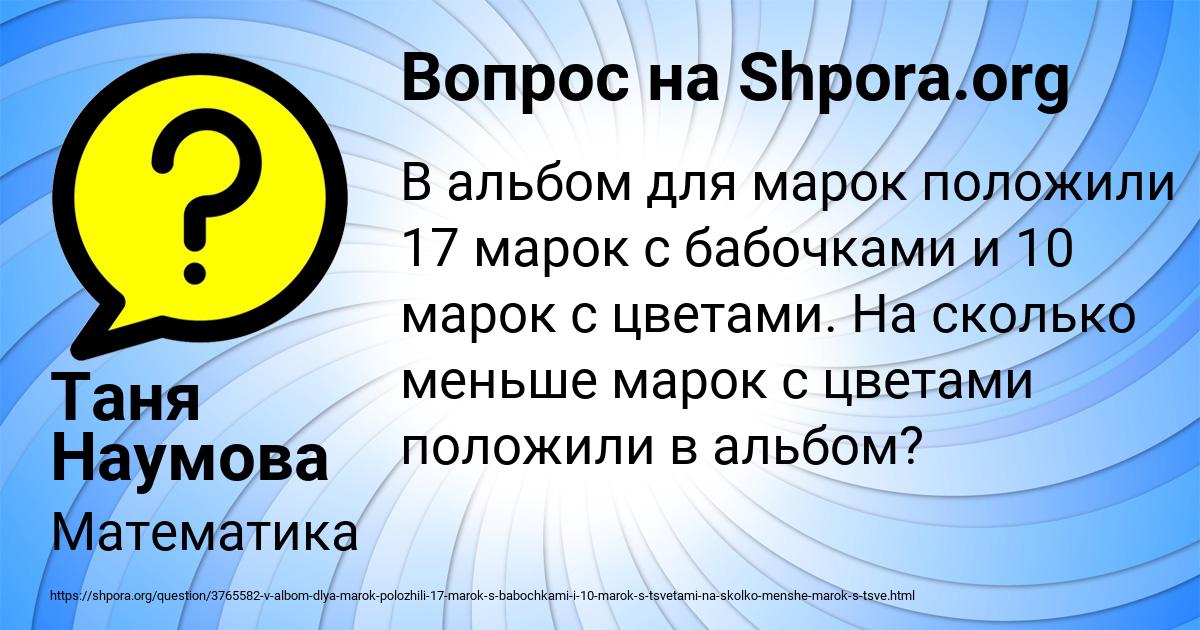 Вопрос на Shpora.org

В альбом для марок положили 17 марок с бабочками и 10 марок с цветами. На сколько меньше марок с цветами положили в альбом?

Таня Наумова

Математика

https://shpora.org/question/3765582-v-albom-dlya-marok-polozhili-17-marok-s-babochkami-i-10-marok-s-tsvetami-na-skolko-menshe-marok-s-tsve.html